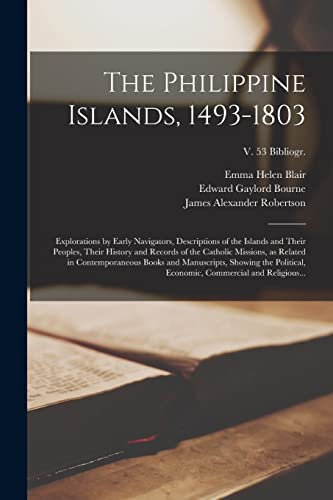 The Philippine Islands, 1493-1803

V. 53 Bibliogr.

Emma Helen Blair
Edward Gaylord Bourne
James Alexander Robertson

Explorations by Early Navigators, Descriptions of the Islands and Their Peoples, Their History and Records of the Catholic Missions, as Related in Contemporaneous Books and Manuscripts, Showing the Political, Economic, Commercial and Religious...